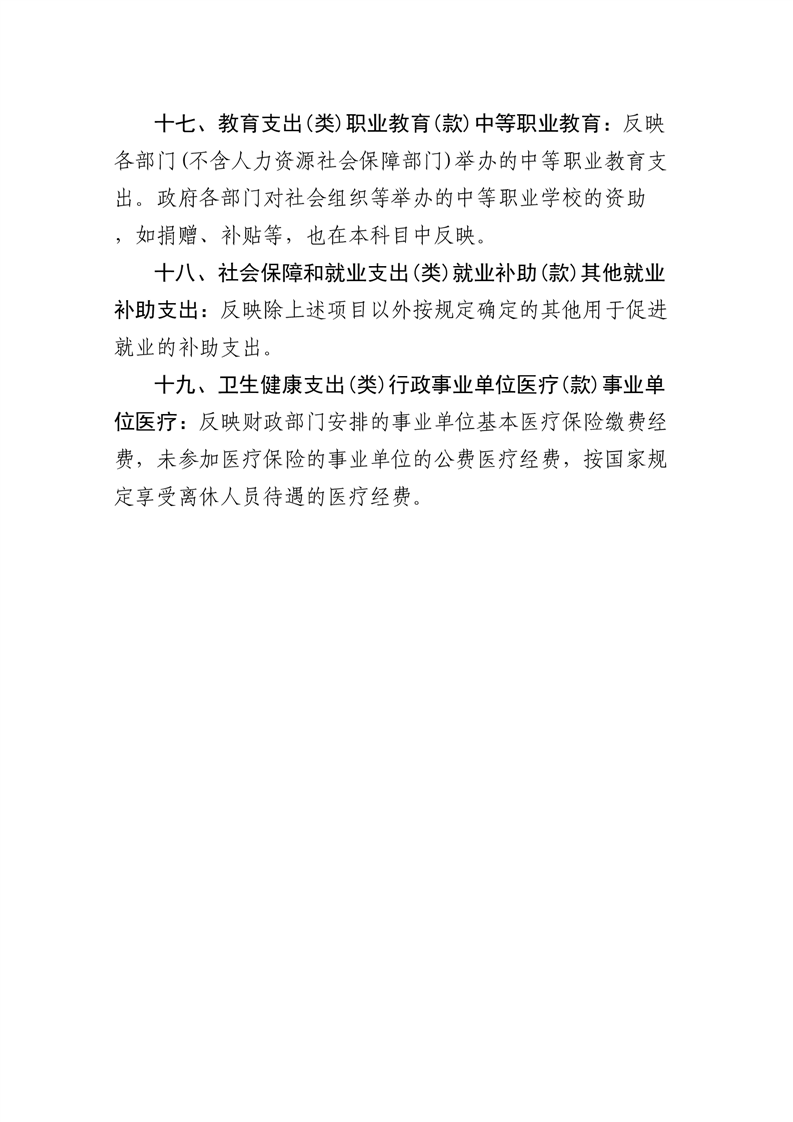 十七、教育支出(类)职业教育(款)中等职业教育：反映各部门(不含人力资源社会保障部门)举办的中等职业教育支出。政府各部门对社会组织等举办的中等职业学校的资助，如捐赠、补贴等，也在本科目中反映。

十八、社会保障和就业支出(类)就业补助(款)其他就业补助支出：反映除上述项目以外按规定确定的其他用于促进就业的补助支出。

十九、卫生健康支出(类)行政事业单位医疗(款)事业单位医疗：反映财政部门安排的事业单位基本医疗保险缴费经费，未参加医疗保险的事业单位的公费医疗经费，按国家规定享受离休人员待遇的医疗经费。